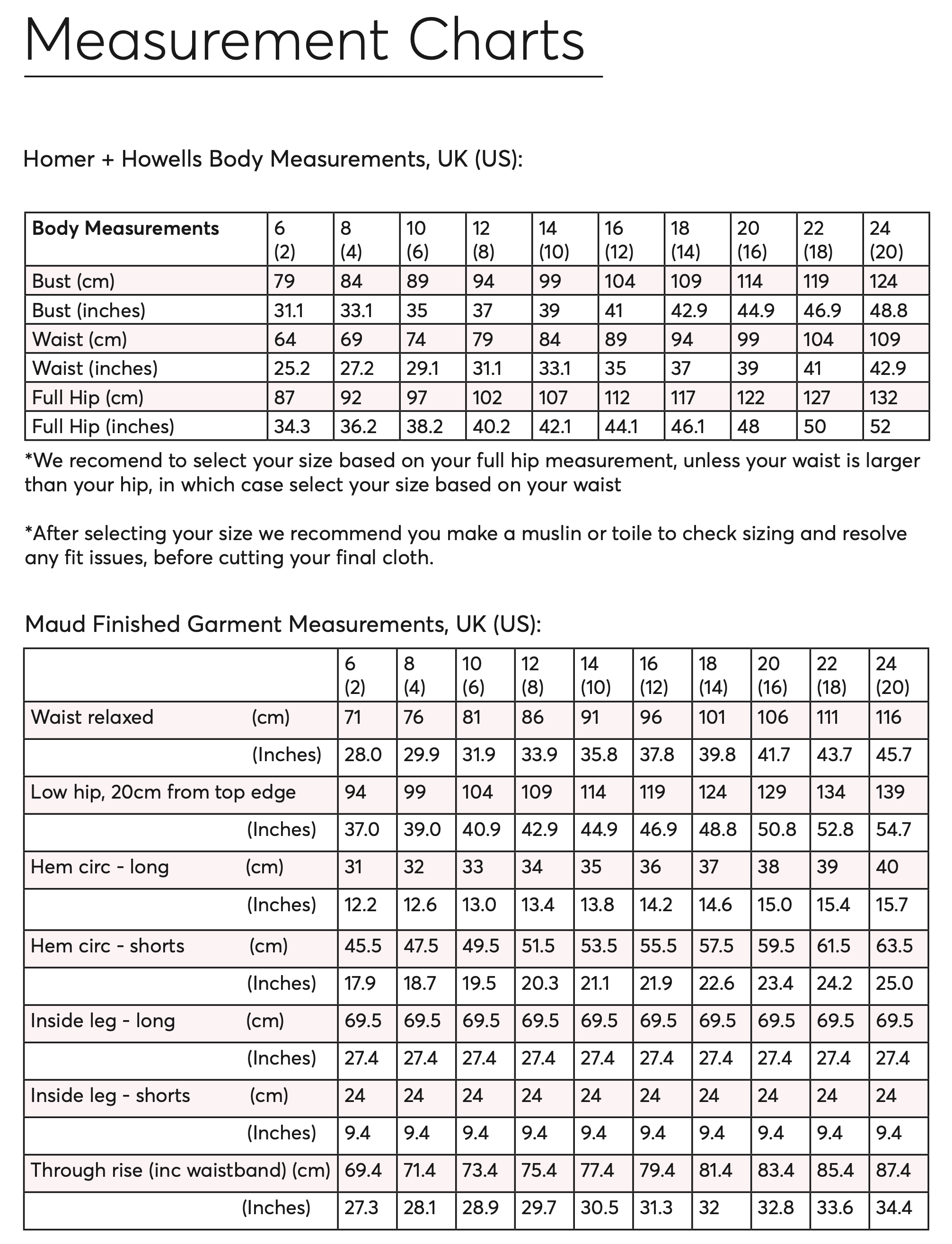 Measurement Charts

Homer + Howells Body Measurements, UK (US):

| Body Measurements | 6 (2) | 8 (4) | 10 (6) | 12 (8) | 14 (10) | 16 (12) | 18 (14) | 20 (16) | 22 (18) | 24 (20) |
|---|---|---|---|---|---|---|---|---|---|---|
| Bust (cm) | 79 | 84 | 89 | 94 | 99 | 104 | 109 | 114 | 119 | 124 |
| Bust (inches) | 31.1 | 33.1 | 35 | 37 | 39 | 41 | 42.9 | 44.9 | 46.9 | 48.8 |
| Waist (cm) | 64 | 69 | 74 | 79 | 84 | 89 | 94 | 99 | 104 | 109 |
| Waist (inches) | 25.2 | 27.2 | 29.1 | 31.1 | 33.1 | 35 | 37 | 39 | 41 | 42.9 |
| Full Hip (cm) | 87 | 92 | 97 | 102 | 107 | 112 | 117 | 122 | 127 | 132 |
| Full Hip (inches) | 34.3 | 36.2 | 38.2 | 40.2 | 42.1 | 44.1 | 46.1 | 48 | 50 | 52 |

*We recomend to select your size based on your full hip measurement, unless your waist is larger than your hip, in which case select your size based on your waist

*After selecting your size we recommend you make a muslin or toile to check sizing and resolve any fit issues, before cutting your final cloth.

Maud Finished Garment Measurements, UK (US):

| | 6 (2) | 8 (4) | 10 (6) | 12 (8) | 14 (10) | 16 (12) | 18 (14) | 20 (16) | 22 (18) | 24 (20) |
|---|---|---|---|---|---|---|---|---|---|---|
| Waist relaxed (cm) | 71 | 76 | 81 | 86 | 91 | 96 | 101 | 106 | 111 | 116 |
| (Inches) | 28.0 | 29.9 | 31.9 | 33.9 | 35.8 | 37.8 | 39.8 | 41.7 | 43.7 | 45.7 |
| Low hip, 20cm from top edge | 94 | 99 | 104 | 109 | 114 | 119 | 124 | 129 | 134 | 139 |
| (Inches) | 37.0 | 39.0 | 40.9 | 42.9 | 44.9 | 46.9 | 48.8 | 50.8 | 52.8 | 54.7 |
| Hem circ - long (cm) | 31 | 32 | 33 | 34 | 35 | 36 | 37 | 38 | 39 | 40 |
| (Inches) | 12.2 | 12.6 | 13.0 | 13.4 | 13.8 | 14.2 | 14.6 | 15.0 | 15.4 | 15.7 |
| Hem circ - shorts (cm) | 45.5 | 47.5 | 49.5 | 51.5 | 53.5 | 55.5 | 57.5 | 59.5 | 61.5 | 63.5 |
| (Inches) | 17.9 | 18.7 | 19.5 | 20.3 | 21.1 | 21.9 | 22.6 | 23.4 | 24.2 | 25.0 |
| Inside leg - long (cm) | 69.5 | 69.5 | 69.5 | 69.5 | 69.5 | 69.5 | 69.5 | 69.5 | 69.5 | 69.5 |
| (Inches) | 27.4 | 27.4 | 27.4 | 27.4 | 27.4 | 27.4 | 27.4 | 27.4 | 27.4 | 27.4 |
| Inside leg - shorts (cm) | 24 | 24 | 24 | 24 | 24 | 24 | 24 | 24 | 24 | 24 |
| (Inches) | 9.4 | 9.4 | 9.4 | 9.4 | 9.4 | 9.4 | 9.4 | 9.4 | 9.4 | 9.4 |
| Through rise (inc waistband) (cm) | 69.4 | 71.4 | 73.4 | 75.4 | 77.4 | 79.4 | 81.4 | 83.4 | 85.4 | 87.4 |
| (Inches) | 27.3 | 28.1 | 28.9 | 29.7 | 30.5 | 31.3 | 32 | 32.8 | 33.6 | 34.4 |